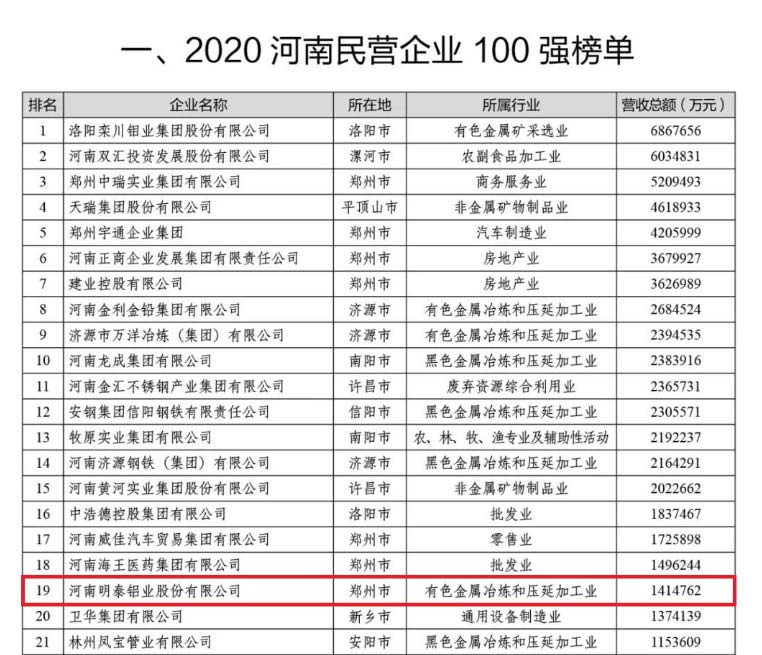 一、2020 河南民营企业 100 强榜单

| 排名 | 企业名称 | 所在地 | 所属行业 | 营收总额（万元） |
|---|---|---|---|---|
| 1 | 洛阳栾川钼业集团股份有限公司 | 洛阳市 | 有色金属矿采选业 | 6867656 |
| 2 | 河南双汇投资发展股份有限公司 | 漯河市 | 农副食品加工业 | 6034831 |
| 3 | 郑州中瑞实业集团有限公司 | 郑州市 | 商务服务业 | 5209493 |
| 4 | 天瑞集团股份有限公司 | 平顶山市 | 非金属矿物制品业 | 4618933 |
| 5 | 郑州宇通企业集团 | 郑州市 | 汽车制造业 | 4205999 |
| 6 | 河南正商企业发展集团有限责任公司 | 郑州市 | 房地产业 | 3679927 |
| 7 | 建业控股有限公司 | 郑州市 | 房地产业 | 3626989 |
| 8 | 河南金利金铅集团有限公司 | 济源市 | 有色金属冶炼和压延加工业 | 2684524 |
| 9 | 济源市万洋冶炼（集团）有限公司 | 济源市 | 有色金属冶炼和压延加工业 | 2394535 |
| 10 | 河南龙成集团有限公司 | 南阳市 | 黑色金属冶炼和压延加工业 | 2383916 |
| 11 | 河南金汇不锈钢产业集团有限公司 | 许昌市 | 废弃资源综合利用业 | 2365731 |
| 12 | 安钢集团信阳钢铁有限责任公司 | 信阳市 | 黑色金属冶炼和压延加工业 | 2305571 |
| 13 | 牧原实业集团有限公司 | 南阳市 | 农、林、牧、渔专业及辅助性活动 | 2192237 |
| 14 | 河南济源钢铁（集团）有限公司 | 济源市 | 黑色金属冶炼和压延加工业 | 2164291 |
| 15 | 河南黄河实业集团股份有限公司 | 许昌市 | 非金属矿物制品业 | 2022662 |
| 16 | 中浩德控股集团有限公司 | 洛阳市 | 批发业 | 1837467 |
| 17 | 河南威佳汽车贸易集团有限公司 | 郑州市 | 零售业 | 1725898 |
| 18 | 河南海王医药集团有限公司 | 郑州市 | 批发业 | 1496244 |
| 19 | 河南明泰铝业股份有限公司 | 郑州市 | 有色金属冶炼和压延加工业 | 1414762 |
| 20 | 卫华集团有限公司 | 新乡市 | 通用设备制造业 | 1374139 |
| 21 | 林州凤宝管业有限公司 | 安阳市 | 黑色金属冶炼和压延加工业 | 1153609 |